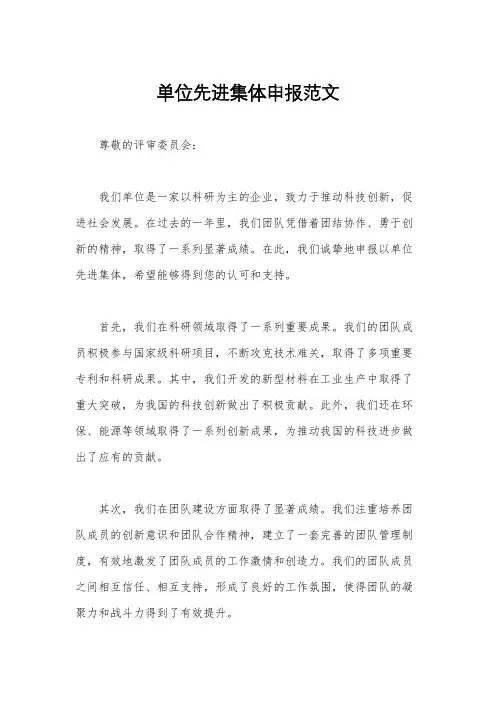 单位先进集体申报范文

尊敬的评审委员会：

我们单位是一家以科研为主的企业，致力于推动科技创新，促进社会发展。在过去的一年里，我们团队凭借着团结协作、勇于创新的精神，取得了一系列显著成绩。在此，我们诚挚地申报以单位先进集体，希望能够得到您的认可和支持。

首先，我们在科研领域取得了一系列重要成果。我们的团队成员积极参与国家级科研项目，不断攻克技术难关，取得了多项重要专利和科研成果。其中，我们开发的新型材料在工业生产中取得了重大突破，为我国的科技创新做出了积极贡献。此外，我们还在环保、能源等领域取得了一系列创新成果，为推动我国的科技进步做出了应有的贡献。

其次，我们在团队建设方面取得了显著成绩。我们注重培养团队成员的创新意识和团队合作精神，建立了一套完善的团队管理制度，有效地激发了团队成员的工作激情和创造力。我们的团队成员之间相互信任、相互支持，形成了良好的工作氛围，使得团队的凝聚力和战斗力得到了有效提升。